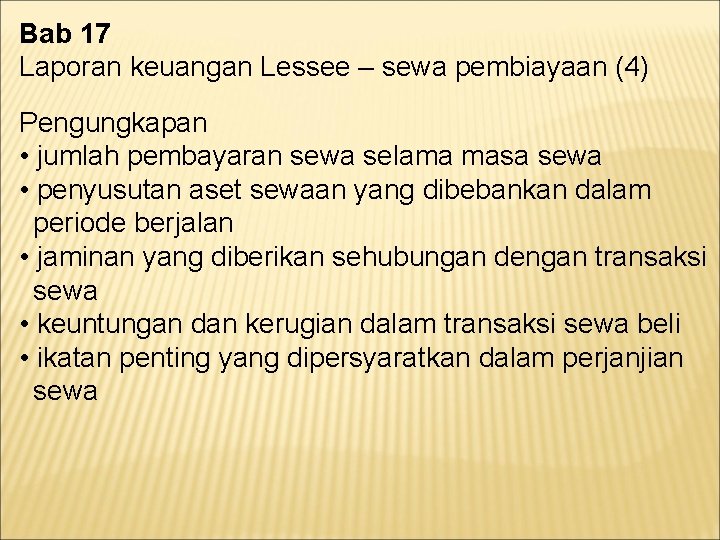 Bab 17
Laporan keuangan Lessee – sewa pembiayaan (4)

Pengungkapan
• jumlah pembayaran sewa selama masa sewa
• penyusutan aset sewaan yang dibebankan dalam periode berjalan
• jaminan yang diberikan sehubungan dengan transaksi sewa
• keuntungan dan kerugian dalam transaksi sewa beli
• ikatan penting yang dipersyaratkan dalam perjanjian sewa